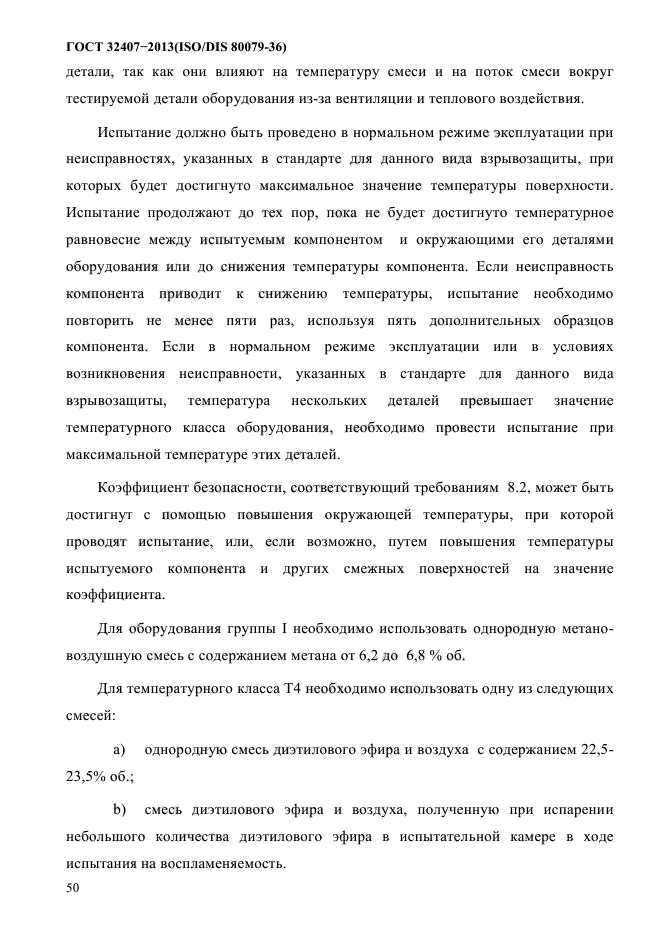 ГОСТ 32407−2013(ISO/DIS 80079-36)

детали, так как они влияют на температуру смеси и на поток смеси вокруг тестируемой детали оборудования из-за вентиляции и теплового воздействия.

Испытание должно быть проведено в нормальном режиме эксплуатации при неисправностях, указанных в стандарте для данного вида взрывозащиты, при которых будет достигнуто максимальное значение температуры поверхности. Испытание продолжают до тех пор, пока не будет достигнуто температурное равновесие между испытуемым компонентом и окружающими его деталями оборудования или до снижения температуры компонента. Если неисправность компонента приводит к снижению температуры, испытание необходимо повторить не менее пяти раз, используя пять дополнительных образцов компонента. Если в нормальном режиме эксплуатации или в условиях возникновения неисправности, указанных в стандарте для данного вида взрывозащиты, температура нескольких деталей превышает значение температурного класса оборудования, необходимо провести испытание при максимальной температуре этих деталей.

Коэффициент безопасности, соответствующий требованиям 8.2, может быть достигнут с помощью повышения окружающей температуры, при которой проводят испытание, или, если возможно, путем повышения температуры испытуемого компонента и других смежных поверхностей на значение коэффициента.

Для оборудования группы I необходимо использовать однородную метано-воздушную смесь с содержанием метана от 6,2 до 6,8 % об.

Для температурного класса Т4 необходимо использовать одну из следующих смесей:

a) однородную смесь диэтилового эфира и воздуха с содержанием 22,5-23,5% об.;

b) смесь диэтилового эфира и воздуха, полученную при испарении небольшого количества диэтилового эфира в испытательной камере в ходе испытания на воспламеняемость.

50